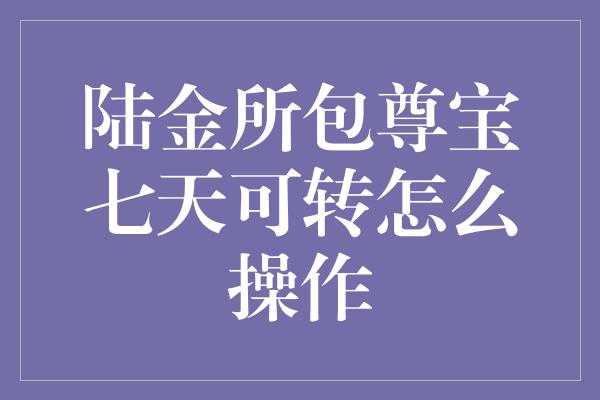 陆金所包尊宝七天可转怎么操作